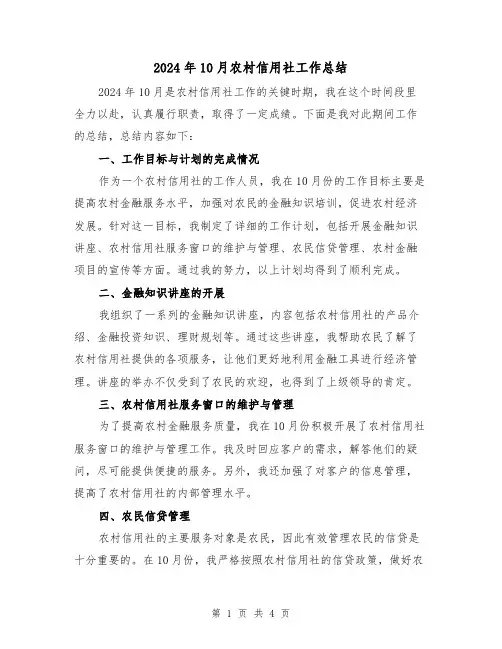 2024年10月农村信用社工作总结

2024年10月是农村信用社工作的关键时期，我在这个时间段里全力以赴，认真履行职责，取得了一定成绩。下面是我对此期间工作的总结，总结内容如下：

一、工作目标与计划的完成情况

作为一个农村信用社的工作人员，我在10月份的工作目标主要是提高农村金融服务水平，加强对农民的金融知识培训，促进农村经济发展。针对这一目标，我制定了详细的工作计划，包括开展金融知识讲座、农村信用社服务窗口的维护与管理、农民信贷管理、农村金融项目的宣传等方面。通过我的努力，以上计划均得到了顺利完成。

二、金融知识讲座的开展

我组织了一系列的金融知识讲座，内容包括农村信用社的产品介绍、金融投资知识、理财规划等。通过这些讲座，我帮助农民了解了农村信用社提供的各项服务，让他们更好地利用金融工具进行经济管理。讲座的举办不仅受到了农民的欢迎，也得到了上级领导的肯定。

三、农村信用社服务窗口的维护与管理

为了提高农村金融服务质量，我在10月份积极开展了农村信用社服务窗口的维护与管理工作。我及时回应客户的需求，解答他们的疑问，尽可能提供便捷的服务。另外，我还加强了对客户的信息管理，提高了农村信用社的内部管理水平。

四、农民信贷管理

农村信用社的主要服务对象是农民，因此有效管理农民的信贷是十分重要的。在10月份，我严格按照农村信用社的信贷政策，做好农

第 1 页 共 4 页